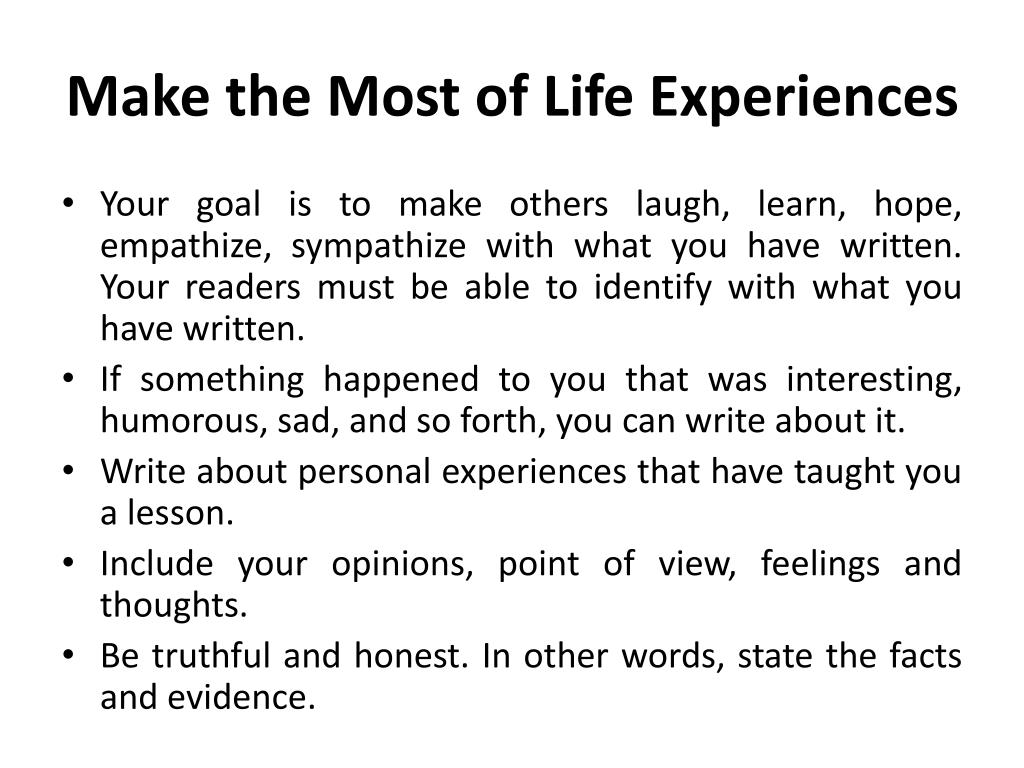 Make the Most of Life Experiences

• Your goal is to make others laugh, learn, hope, empathize, sympathize with what you have written. Your readers must be able to identify with what you have written.
• If something happened to you that was interesting, humorous, sad, and so forth, you can write about it.
• Write about personal experiences that have taught you a lesson.
• Include your opinions, point of view, feelings and thoughts.
• Be truthful and honest. In other words, state the facts and evidence.